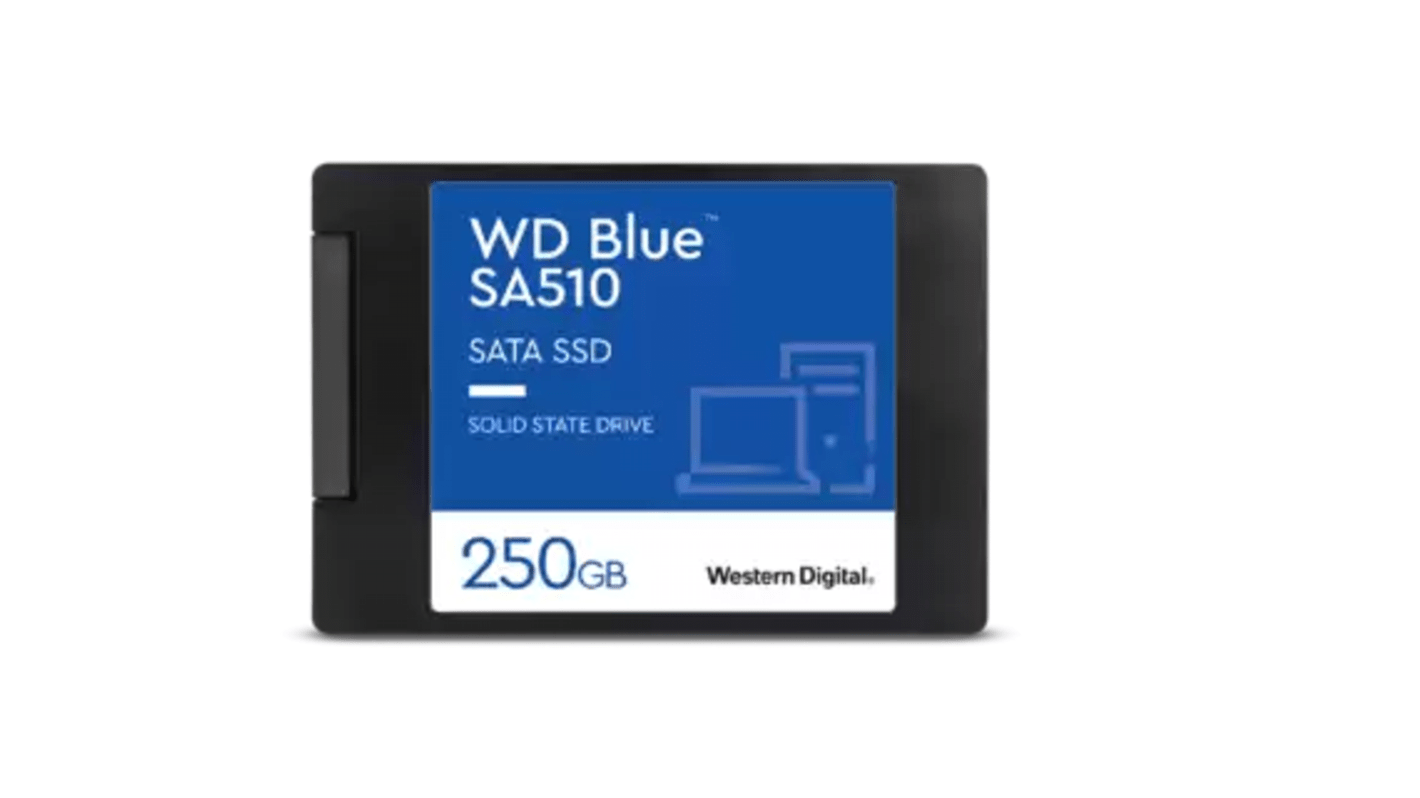 WD Blue™
SA510

SATA SSD

SOLID STATE DRIVE

250GB

Western Digital.